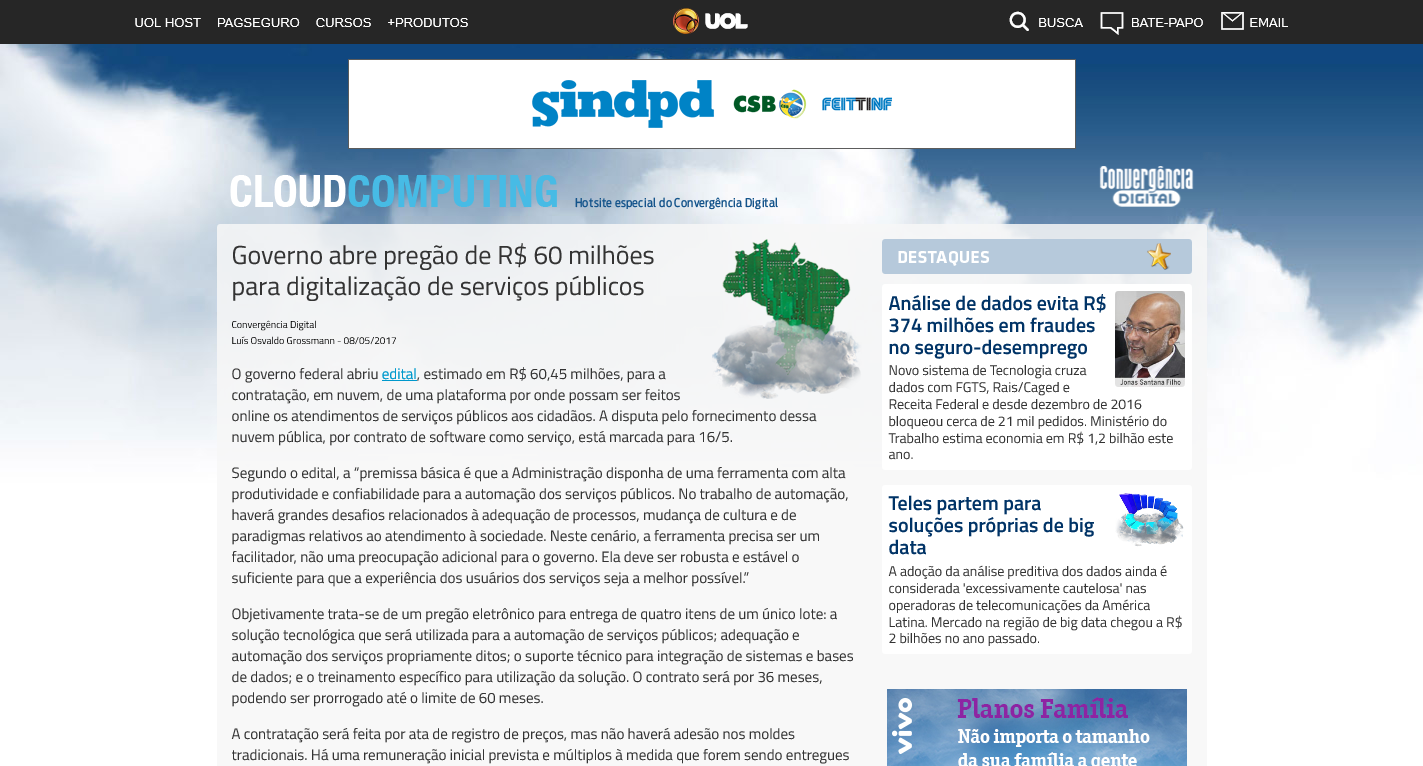 UOL HOST PAGSEGURO CURSOS +PRODUTOS

UOL

BUSCA BATE-PAPO EMAIL

sindpd CSB FEITTINF

CLOUDCOMPUTING Hotsite especial do Convergência Digital

Convergência DIGITAL

Governo abre pregão de R$ 60 milhões para digitalização de serviços públicos

Convergência Digital
Luís Osvaldo Grossmann - 08/05/2017

O governo federal abriu edital, estimado em R$ 60,45 milhões, para a contratação, em nuvem, de uma plataforma por onde possam ser feitos online os atendimentos de serviços públicos aos cidadãos. A disputa pelo fornecimento dessa nuvem pública, por contrato de software como serviço, está marcada para 16/5.

Segundo o edital, a “premissa básica é que a Administração disponha de uma ferramenta com alta produtividade e confiabilidade para a automação dos serviços públicos. No trabalho de automação, haverá grandes desafios relacionados à adequação de processos, mudança de cultura e de paradigmas relativos ao atendimento à sociedade. Neste cenário, a ferramenta precisa ser um facilitador, não uma preocupação adicional para o governo. Ela deve ser robusta e estável o suficiente para que a experiência dos usuários dos serviços seja a melhor possível.”

Objetivamente trata-se de um pregão eletrônico para entrega de quatro itens de um único lote: a solução tecnológica que será utilizada para a automação de serviços públicos; adequação e automação dos serviços propriamente ditos; o suporte técnico para integração de sistemas e bases de dados; e o treinamento específico para utilização da solução. O contrato será por 36 meses, podendo ser prorrogado até o limite de 60 meses.

A contratação será feita por ata de registro de preços, mas não haverá adesão nos moldes tradicionais. Há uma remuneração inicial prevista e múltiplos à medida que forem sendo entregues

DESTAQUES

Análise de dados evita R$ 374 milhões em fraudes no seguro-desemprego

Jonas Santana Filho

Novo sistema de Tecnologia cruza dados com FGTS, Rais/Caged e Receita Federal e desde dezembro de 2016 bloqueou cerca de 21 mil pedidos. Ministério do Trabalho estima economia em R$ 1,2 bilhão este ano.

Teles partem para soluções próprias de big data

A adoção da análise preditiva dos dados ainda é considerada 'excessivamente cautelosa' nas operadoras de telecomunicações da América Latina. Mercado na região de big data chegou a R$ 2 bilhões no ano passado.

vivo Planos Família
Não importa o tamanho da sua família a gente